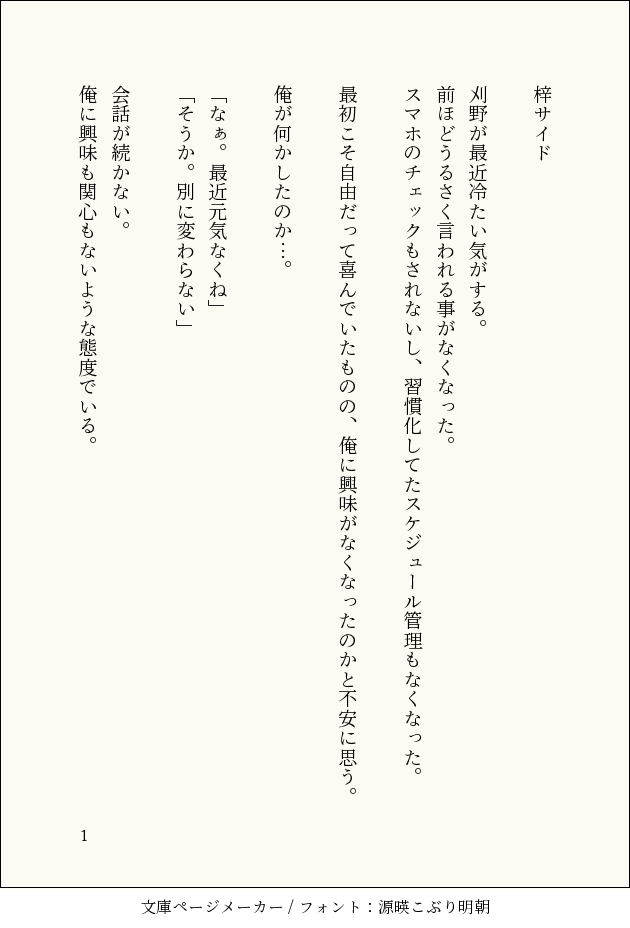 梓サイド

刈野が最近冷たい気がする。
前ほどうるさく言われる事がなくなった。
スマホのチェックもされないし、習慣化してたスケジュール管理もなくなった。

最初こそ自由だって喜んでいたものの、俺に興味がなくなったのかと不安に思う。

俺が何かしたのか…。

「なぁ。最近元気なくね」
「そうか。別に変わらない」

会話が続かない。
俺に興味も関心もないような態度でいる。

1

文庫ページメーカー / フォント：源暎こぶり明朝